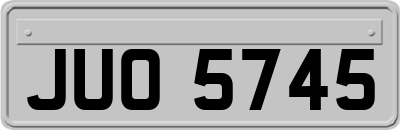 JUO 5745